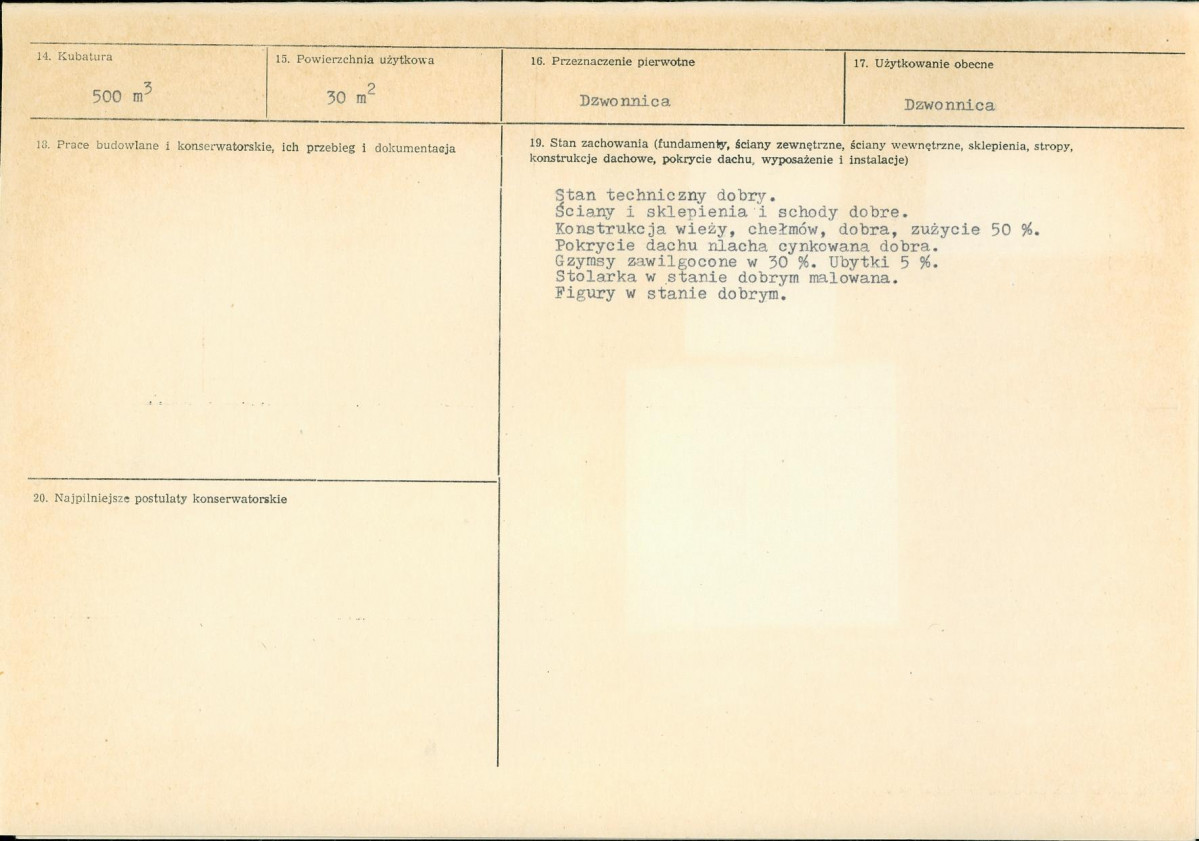 14. Kubatura

500 $m^3$

15. Powierzchnia użytkowa

30 $m^2$

16. Przeznaczenie pierwotne

Dzwonnica

17. Użytkowanie obecne

Dzwonnica

18. Prace budowlane i konserwatorskie, ich przebieg i dokumentacja

19. Stan zachowania (fundamenty, ściany zewnętrzne, ściany wewnętrzne, sklepienia, stropy, konstrukcje dachowe, pokrycie dachu, wyposażenie i instalacje)

Stan techniczny dobry.
Ściany i sklepienia i schody dobre.
Konstrukcja wieży, chełmów, dobra, zużycie 50 %.
Pokrycie dachu nlacha cynkowana dobra.
Gzymsy zawilgocone w 30 %. Ubytki 5 %.
Stolarka w stanie dobrym malowana.
Figury w stanie dobrym.

20. Najpilniejsze postulaty konserwatorskie